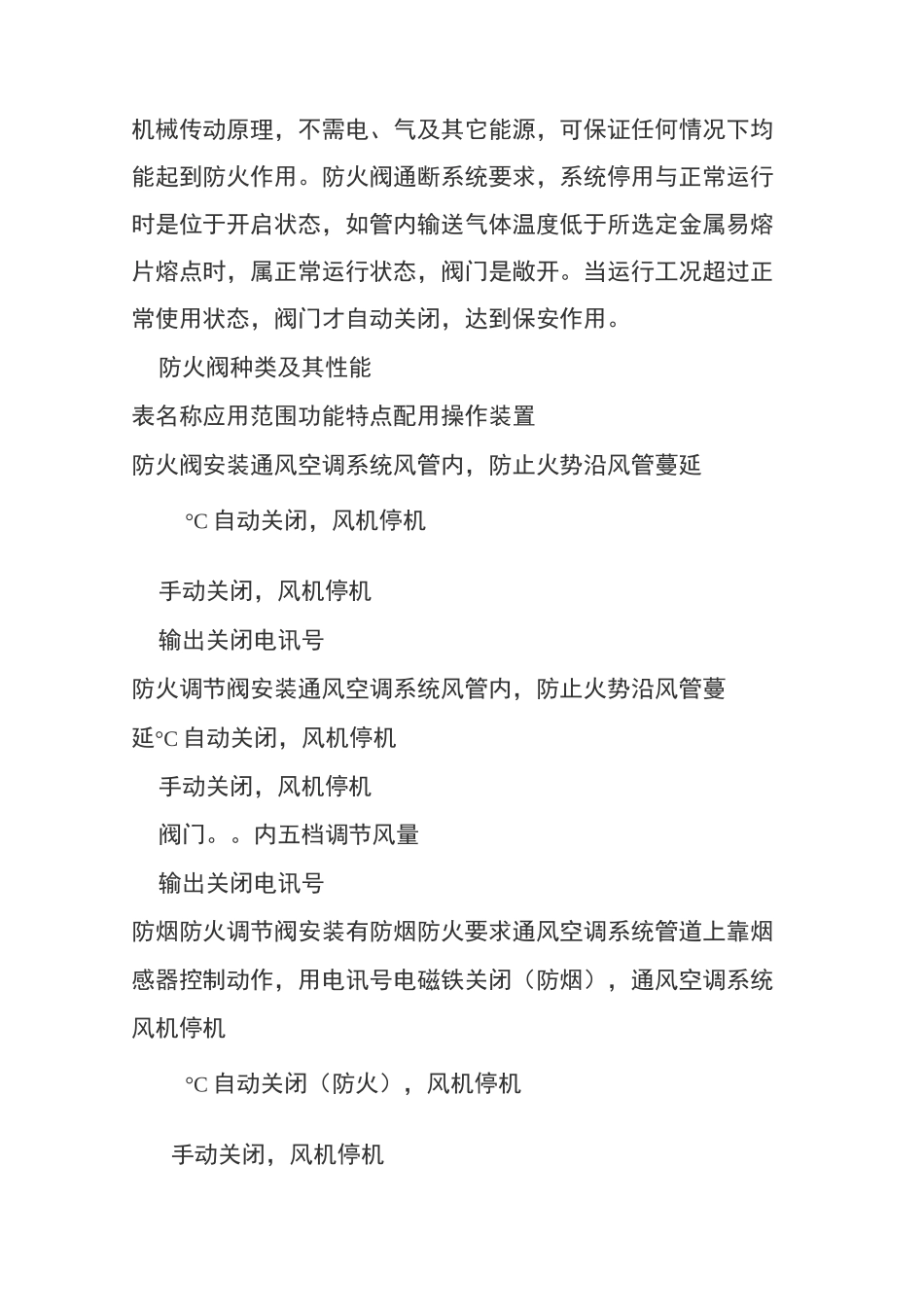 机械传动原理，不需电、气及其它能源，可保证任何情况下均能起到防火作用。防火阀通断系统要求，系统停用与正常运行时是位于开启状态，如管内输送气体温度低于所选定金属易熔片熔点时，属正常运行状态，阀门是敞开。当运行工况超过正常使用状态，阀门才自动关闭，达到保安作用。

防火阀种类及其性能

表名称应用范围功能特点配用操作装置

防火阀安装通风空调系统风管内，防止火势沿风管蔓延

°C 自动关闭，风机停机

手动关闭，风机停机

输出关闭电讯号

防火调节阀安装通风空调系统风管内，防止火势沿风管蔓延°C 自动关闭，风机停机

手动关闭，风机停机

阀门。。内五档调节风量

输出关闭电讯号

防烟防火调节阀安装有防烟防火要求通风空调系统管道上靠烟感器控制动作，用电讯号电磁铁关闭（防烟），通风空调系统风机停机

°C 自动关闭（防火），风机停机

手动关闭，风机停机